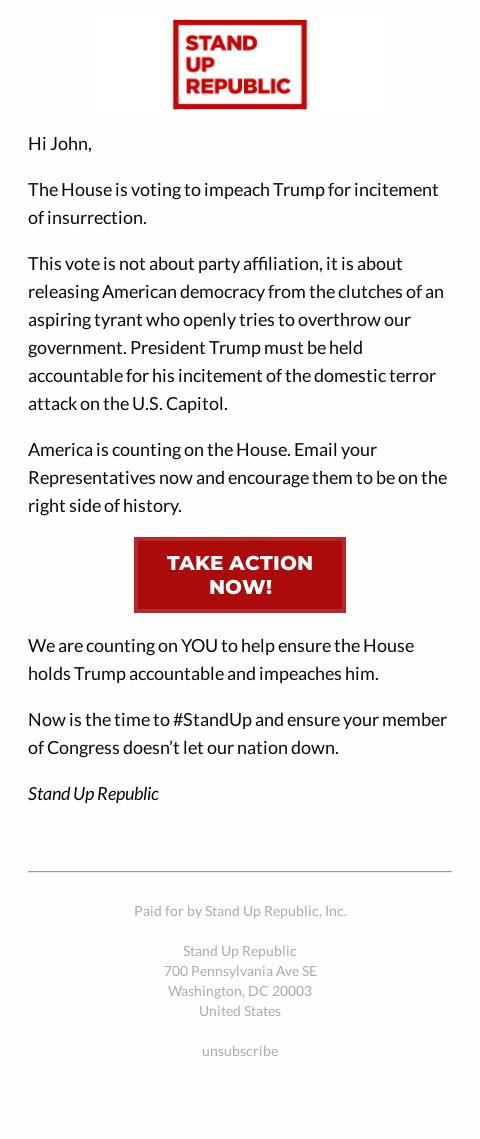 STAND UP REPUBLIC

Hi John,

The House is voting to impeach Trump for incitement of insurrection.

This vote is not about party affiliation, it is about releasing American democracy from the clutches of an aspiring tyrant who openly tries to overthrow our government. President Trump must be held accountable for his incitement of the domestic terror attack on the U.S. Capitol.

America is counting on the House. Email your Representatives now and encourage them to be on the right side of history.

TAKE ACTION NOW!

We are counting on YOU to help ensure the House holds Trump accountable and impeaches him.

Now is the time to #StandUp and ensure your member of Congress doesn't let our nation down.

Stand Up Republic

Paid for by Stand Up Republic, Inc.

Stand Up Republic
700 Pennsylvania Ave SE
Washington, DC 20003
United States

unsubscribe